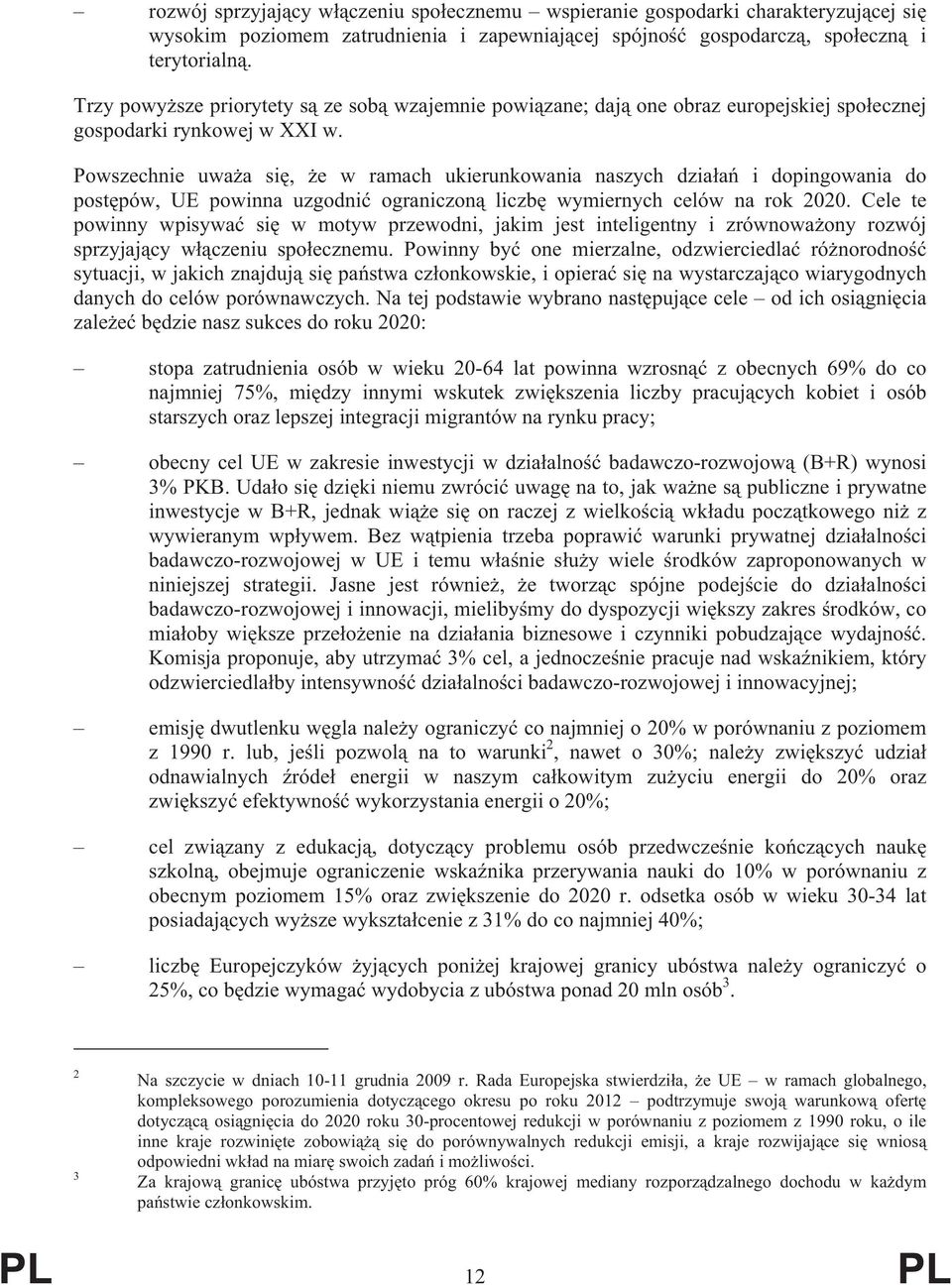 – rozwój sprzyjający włączeniu społecznemu – wspieranie gospodarki charakteryzującej się wysokim poziomem zatrudnienia i zapewniającej spójność gospodarczą, społeczną i terytorialną.

Trzy powyższe priorytety są ze sobą wzajemnie powiązane; dają one obraz europejskiej społecznej gospodarki rynkowej w XXI w.

Powszechnie uważa się, że w ramach ukierunkowania naszych działań i dopingowania do postępów, UE powinna uzgodnić ograniczoną liczbę wymiernych celów na rok 2020. Cele te powinny wpisywać się w motyw przewodni, jakim jest inteligentny i zrównoważony rozwój sprzyjający włączeniu społecznemu. Powinny być one mierzalne, odzwierciedlać różnorodność sytuacji, w jakich znajdują się państwa członkowskie, i opierać się na wystarczająco wiarygodnych danych do celów porównawczych. Na tej podstawie wybrano następujące cele – od ich osiągnięcia zależeć będzie nasz sukces do roku 2020:

– stopa zatrudnienia osób w wieku 20-64 lat powinna wzrosnąć z obecnych 69% do co najmniej 75%, między innymi wskutek zwiększenia liczby pracujących kobiet i osób starszych oraz lepszej integracji migrantów na rynku pracy;

– obecny cel UE w zakresie inwestycji w działalność badawczo-rozwojową (B+R) wynosi 3% PKB. Udało się dzięki niemu zwrócić uwagę na to, jak ważne są publiczne i prywatne inwestycje w B+R, jednak wiąże się on raczej z wielkością wkładu początkowego niż z wywieranym wpływem. Bez wątpienia trzeba poprawić warunki prywatnej działalności badawczo-rozwojowej w UE i temu właśnie służy wiele środków zaproponowanych w niniejszej strategii. Jasne jest również, że tworząc spójne podejście do działalności badawczo-rozwojowej i innowacji, mielibyśmy do dyspozycji większy zakres środków, co miałoby większe przełożenie na działania biznesowe i czynniki pobudzające wydajność. Komisja proponuje, aby utrzymać 3% cel, a jednocześnie pracuje nad wskaźnikiem, który odzwierciedlałby intensywność działalności badawczo-rozwojowej i innowacyjnej;

– emisję dwutlenku węgla należy ograniczyć co najmniej o 20% w porównaniu z poziomem z 1990 r. lub, jeśli pozwolą na to warunki$^2$, nawet o 30%; należy zwiększyć udział odnawialnych źródeł energii w naszym całkowitym zużyciu energii do 20% oraz zwiększyć efektywność wykorzystania energii o 20%;

– cel związany z edukacją, dotyczący problemu osób przedwcześnie kończących naukę szkolną, obejmuje ograniczenie wskaźnika przerywania nauki do 10% w porównaniu z obecnym poziomem 15% oraz zwiększenie do 2020 r. odsetka osób w wieku 30-34 lat posiadających wyższe wykształcenie z 31% do co najmniej 40%;

– liczbę Europejczyków żyjących poniżej krajowej granicy ubóstwa należy ograniczyć o 25%, co będzie wymagać wydobycia z ubóstwa ponad 20 mln osób$^3$.

2 Na szczycie w dniach 10-11 grudnia 2009 r. Rada Europejska stwierdziła, że UE – w ramach globalnego, kompleksowego porozumienia dotyczącego okresu po roku 2012 – podtrzymuje swoją warunkową ofertę dotyczącą osiągnięcia do 2020 roku 30-procentowej redukcji w porównaniu z poziomem z 1990 roku, o ile inne kraje rozwinięte zobowiążą się do porównywalnych redukcji emisji, a kraje rozwijające się wniosą odpowiedni wkład na miarę swoich zadań i możliwości.

3 Za krajową granicę ubóstwa przyjęto próg 60% krajowej mediany rozporządzalnego dochodu w każdym państwie członkowskim.

PL 12 PL